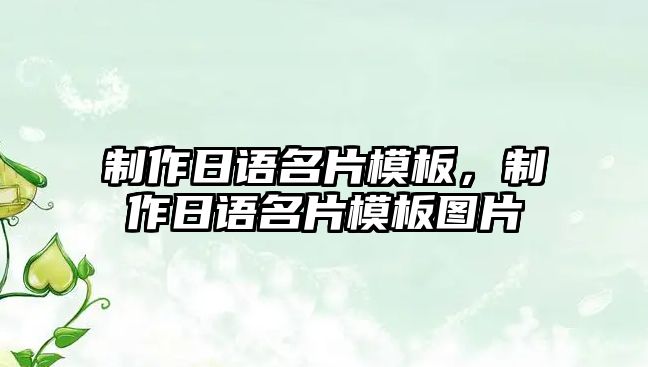 制作日语名片模板，制作日语名片模板图片